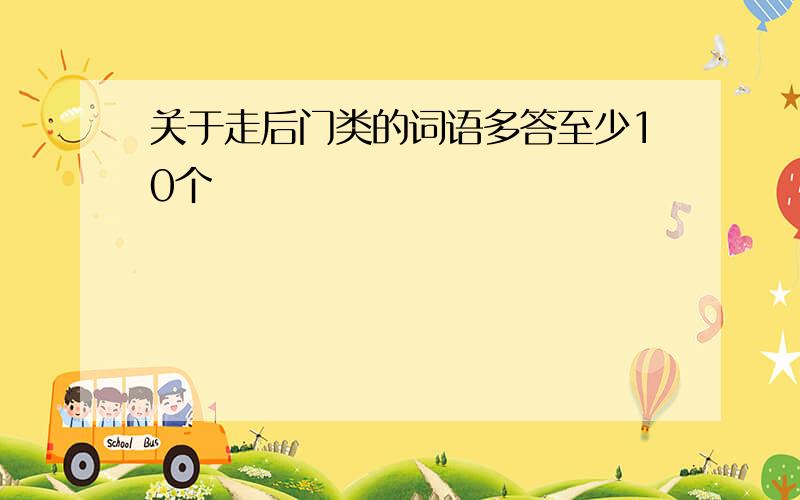 关于走后门类的词语多答至少10个

5

9

School Bus